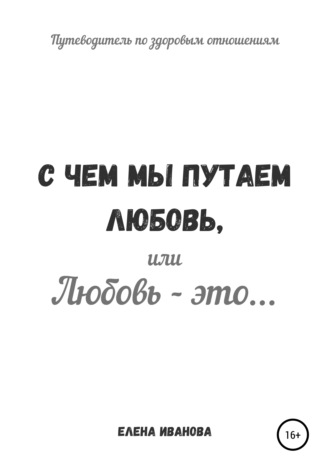 Путеводитель по здоровым отношениям

С ЧЕМ МЫ ПУТАЕМ ЛЮБОВЬ,

или

Любовь - это...

ЕЛЕНА ИВАНОВА

16+